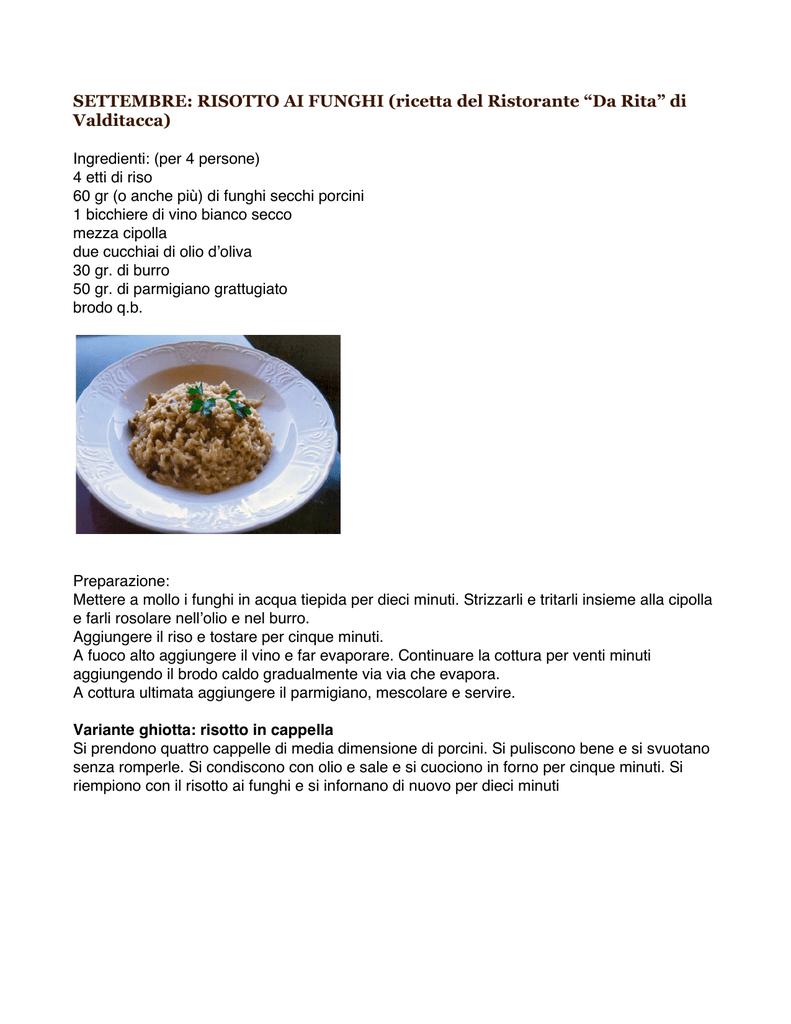 SETTEMBRE: RISOTTO AI FUNGHI (ricetta del Ristorante “Da Rita” di Valditacca)

Ingredienti: (per 4 persone)
4 etti di riso
60 gr (o anche più) di funghi secchi porcini
1 bicchiere di vino bianco secco
mezza cipolla
due cucchiai di olio d’oliva
30 gr. di burro
50 gr. di parmigiano grattugiato
brodo q.b.

Preparazione:
Mettere a mollo i funghi in acqua tiepida per dieci minuti. Strizzarli e tritarli insieme alla cipolla e farli rosolare nell’olio e nel burro.
Aggiungere il riso e tostare per cinque minuti.
A fuoco alto aggiungere il vino e far evaporare. Continuare la cottura per venti minuti aggiungendo il brodo caldo gradualmente via via che evapora.
A cottura ultimata aggiungere il parmigiano, mescolare e servire.

Variante ghiotta: risotto in cappella
Si prendono quattro cappelle di media dimensione di porcini. Si puliscono bene e si svuotano senza romperle. Si condiscono con olio e sale e si cuociono in forno per cinque minuti. Si riempiono con il risotto ai funghi e si infornano di nuovo per dieci minuti